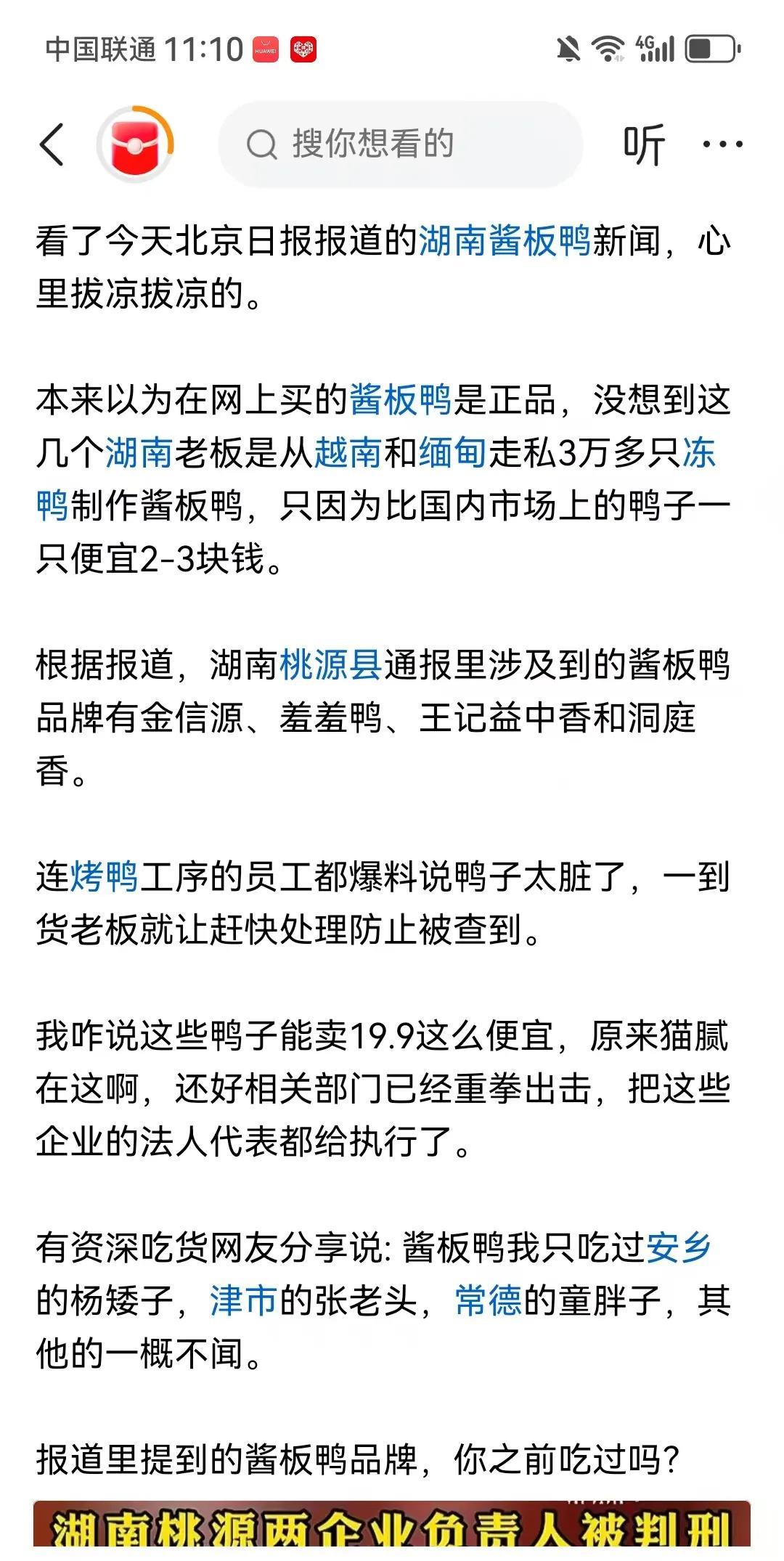 中国联通 11:10 HUAWEI 4G

搜你想看的

听 ···

看了今天北京日报报道的湖南酱板鸭新闻，心里拔凉拔凉的。

本来以为在网上买的酱板鸭是正品，没想到这几个湖南老板是从越南和缅甸走私3万多只冻鸭制作酱板鸭，只因为比国内市场上的鸭子一只便宜2-3块钱。

根据报道，湖南桃源县通报里涉及到的酱板鸭品牌有金信源、羞羞鸭、王记益中香和洞庭香。

连烤鸭工序的员工都爆料说鸭子太脏了，一到货老板就让赶快处理防止被查到。

我咋说这些鸭子能卖19.9这么便宜，原来猫腻在这啊，还好相关部门已经重拳出击，把这些企业的法人代表都给执行了。

有资深吃货网友分享说: 酱板鸭我只吃过安乡的杨矮子，津市的张老头，常德的童胖子，其他的一概不闻。

报道里提到的酱板鸭品牌，你之前吃过吗？

湖南桃源两企业负责人被判刑